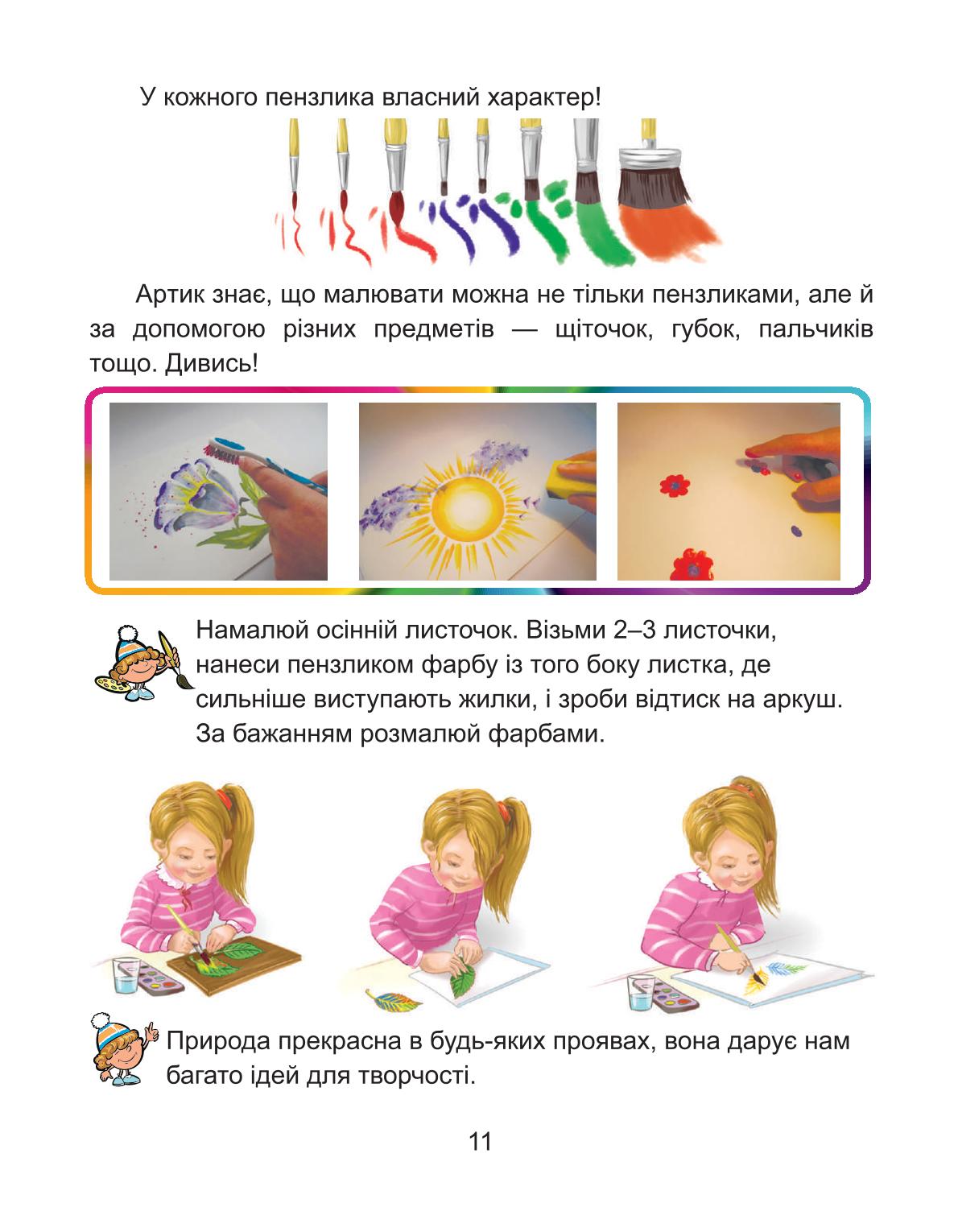 У кожного пензлика власний характер!

Артик знає, що малювати можна не тільки пензликами, але й за допомогою різних предметів — щіточок, губок, пальчиків тощо. Дивись!

Намалюй осінній листочок. Візьми 2–3 листочки, нанеси пензликом фарбу із того боку листка, де сильніше виступають жилки, і зроби відтиск на аркуш. За бажанням розмалюй фарбами.

Природа прекрасна в будь-яких проявах, вона дарує нам багато ідей для творчості.

11